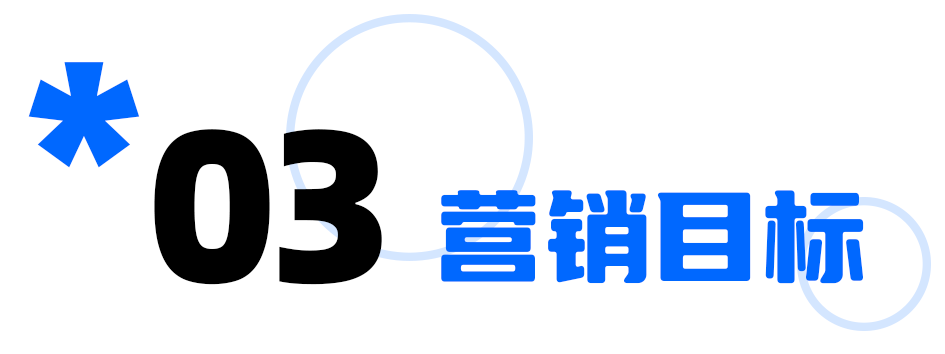 *03 营销目标